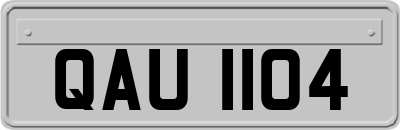 QAU 1104